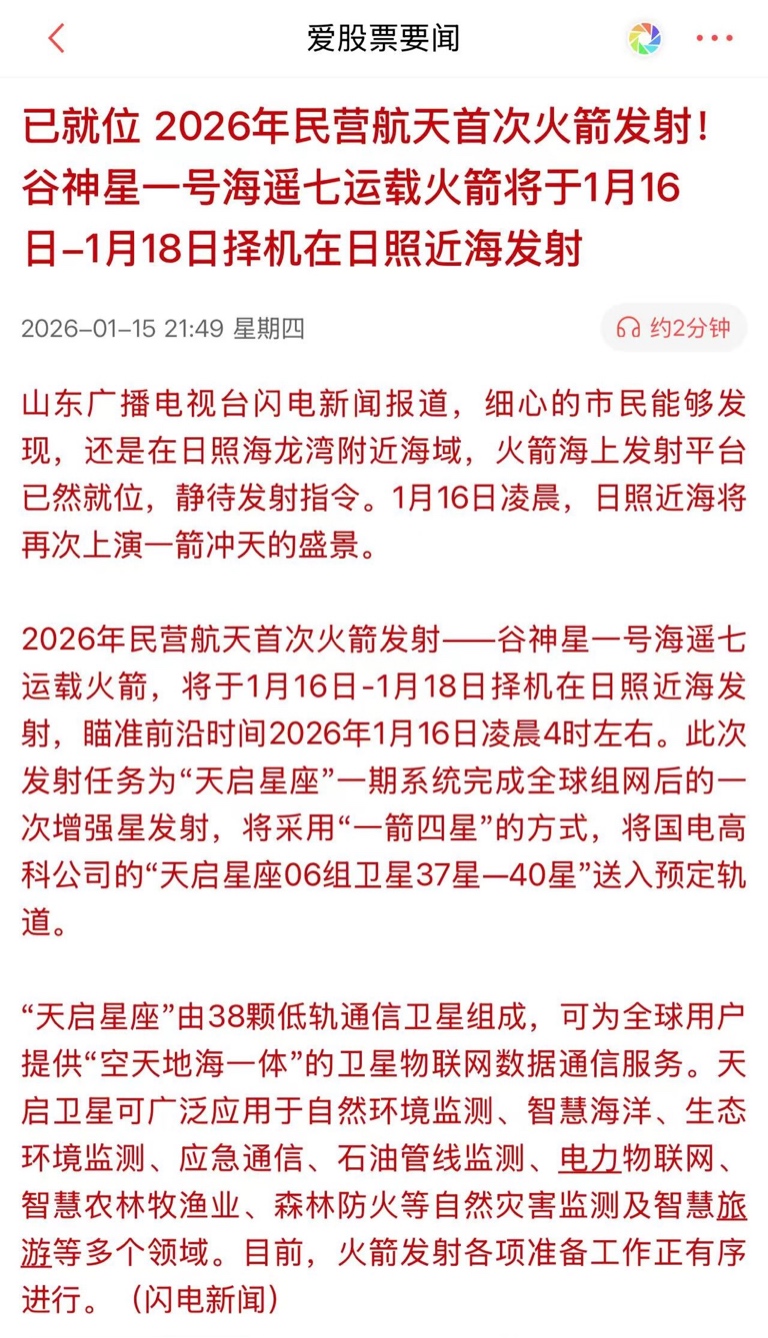 爱股票要闻

已就位 2026年民营航天首次火箭发射！谷神星一号海遥七运载火箭将于1月16日-1月18日择机在日照近海发射

2026-01-15 21:49 星期四

约2分钟

山东广播电视台闪电新闻报道，细心的市民能够发现，还是在日照海龙湾附近海域，火箭海上发射平台已然就位，静待发射指令。1月16日凌晨，日照近海将再次上演一箭冲天的盛景。

2026年民营航天首次火箭发射——谷神星一号海遥七运载火箭，将于1月16日-1月18日择机在日照近海发射，瞄准前沿时间2026年1月16日凌晨4时左右。此次发射任务为“天启星座”一期系统完成全球组网后的一次增强星发射，将采用“一箭四星”的方式，将国电高科公司的“天启星座06组卫星37星—40星”送入预定轨道。

“天启星座”由38颗低轨通信卫星组成，可为全球用户提供“空天地海一体”的卫星物联网数据通信服务。天启卫星可广泛应用于自然环境监测、智慧海洋、生态环境监测、应急通信、石油管线监测、电力物联网、智慧农林牧渔业、森林防火等自然灾害监测及智慧旅游等多个领域。目前，火箭发射各项准备工作正有序进行。（闪电新闻）